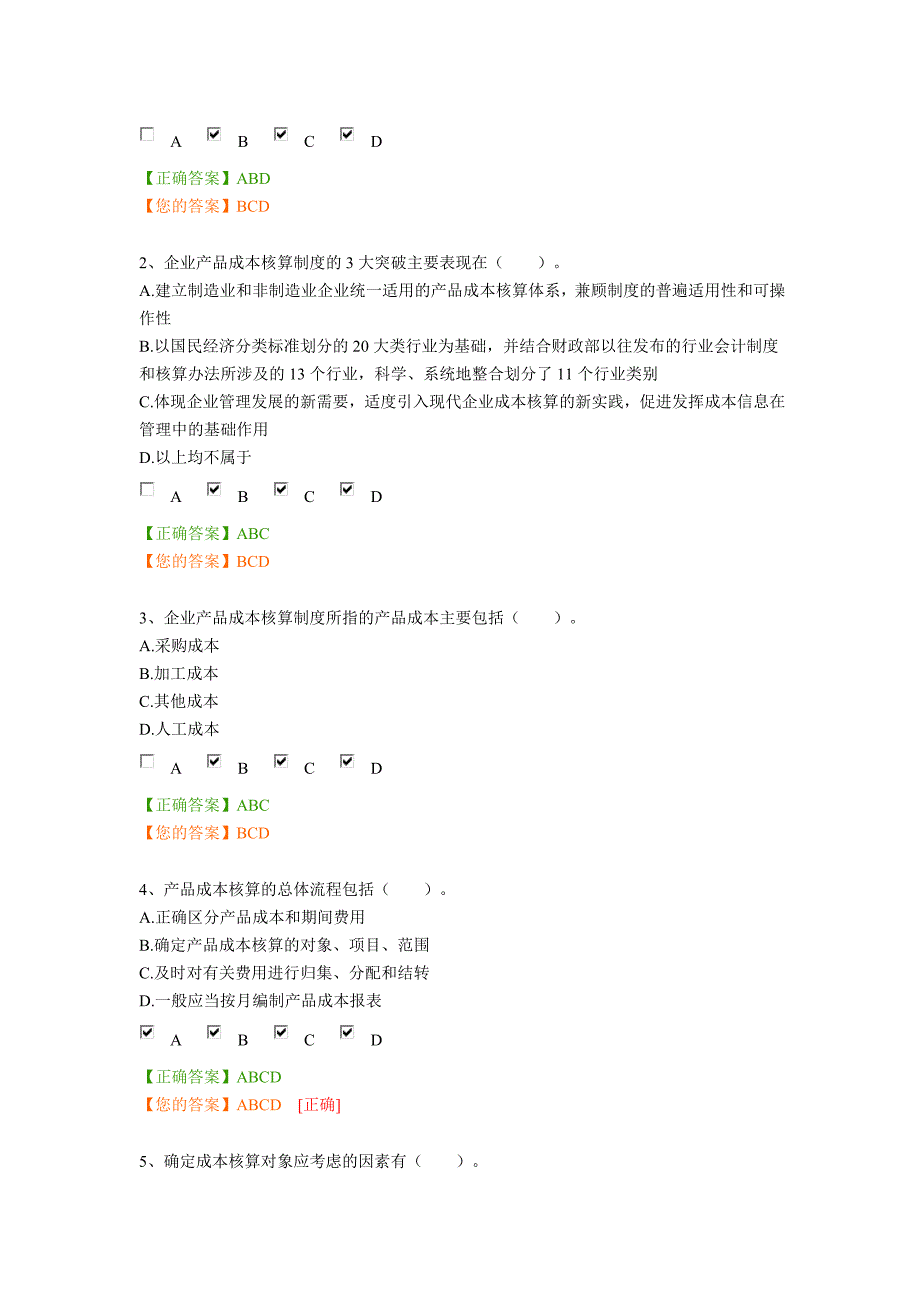 A B C D

【正确答案】ABD
【您的答案】BCD

2、企业产品成本核算制度的 3 大突破主要表现在（　　）。
A.建立制造业和非制造业企业统一适用的产品成本核算体系，兼顾制度的普遍适用性和可操作性
B.以国民经济分类标准划分的 20 大类行业为基础，并结合财政部以往发布的行业会计制度和核算办法所涉及的 13 个行业，科学、系统地整合划分了 11 个行业类别
C.体现企业管理发展的新需要，适度引入现代企业成本核算的新实践，促进发挥成本信息在管理中的基础作用
D.以上均不属于

A B C D

【正确答案】ABC
【您的答案】BCD

3、企业产品成本核算制度所指的产品成本主要包括（　　）。
A.采购成本
B.加工成本
C.其他成本
D.人工成本

A B C D

【正确答案】ABC
【您的答案】BCD

4、产品成本核算的总体流程包括（　　）。
A.正确区分产品成本和期间费用
B.确定产品成本核算的对象、项目、范围
C.及时对有关费用进行归集、分配和结转
D.一般应当按月编制产品成本报表

A B C D

【正确答案】ABCD
【您的答案】ABCD [正确]

5、确定成本核算对象应考虑的因素有（　　）。